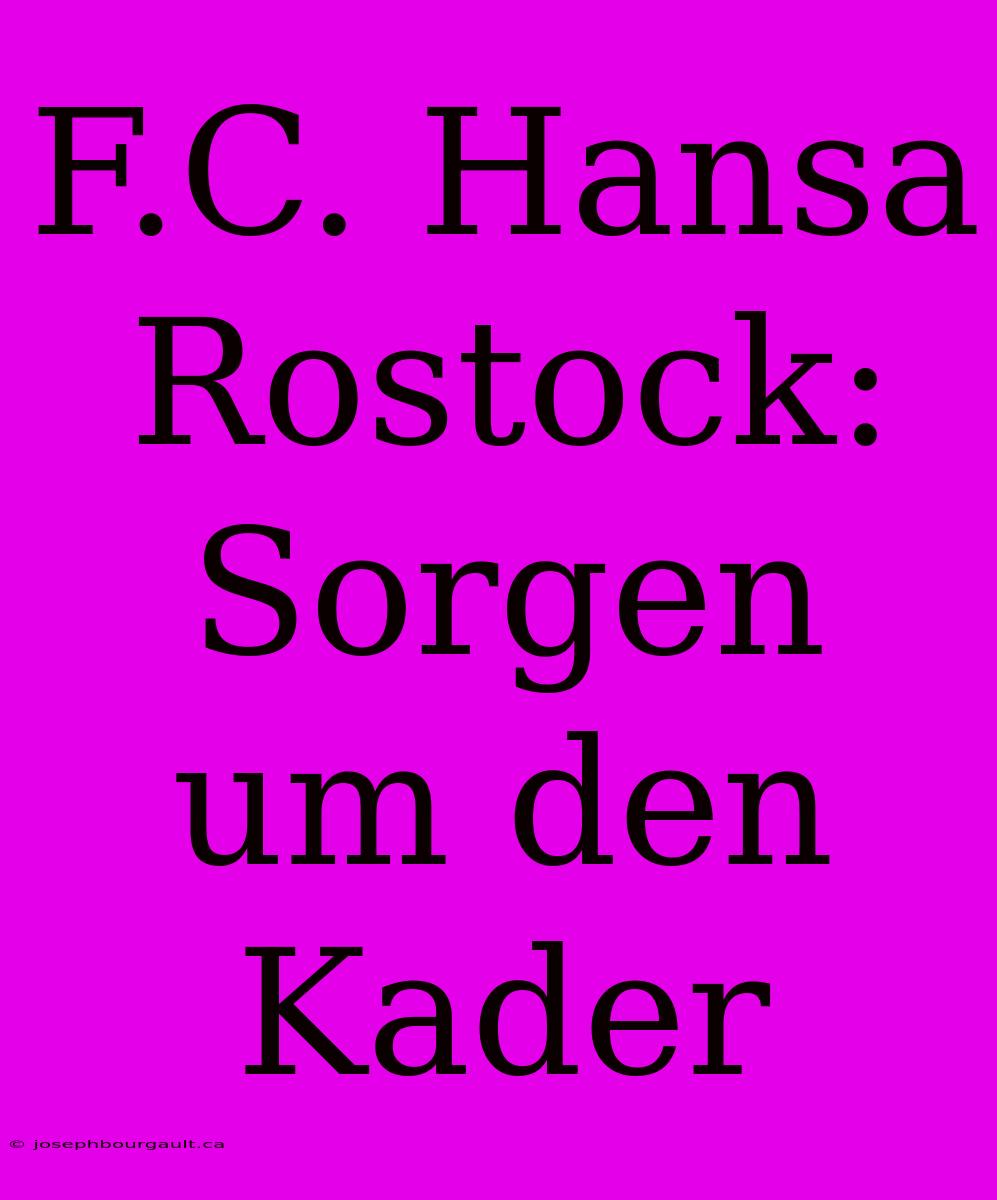 F.C. Hansa Rostock: Sorgen um den Kader

© josephbourgault.ca